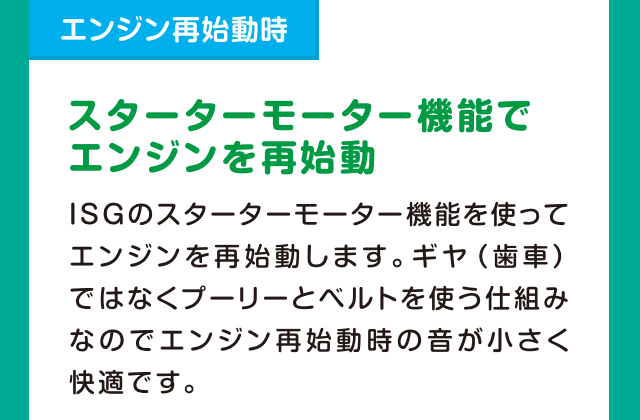 エンジン再始動時

スターターモーター機能でエンジンを再始動

ISGのスターターモーター機能を使ってエンジンを再始動します。ギヤ（歯車）ではなくプーリーとベルトを使う仕組みなのでエンジン再始動時の音が小さく快適です。